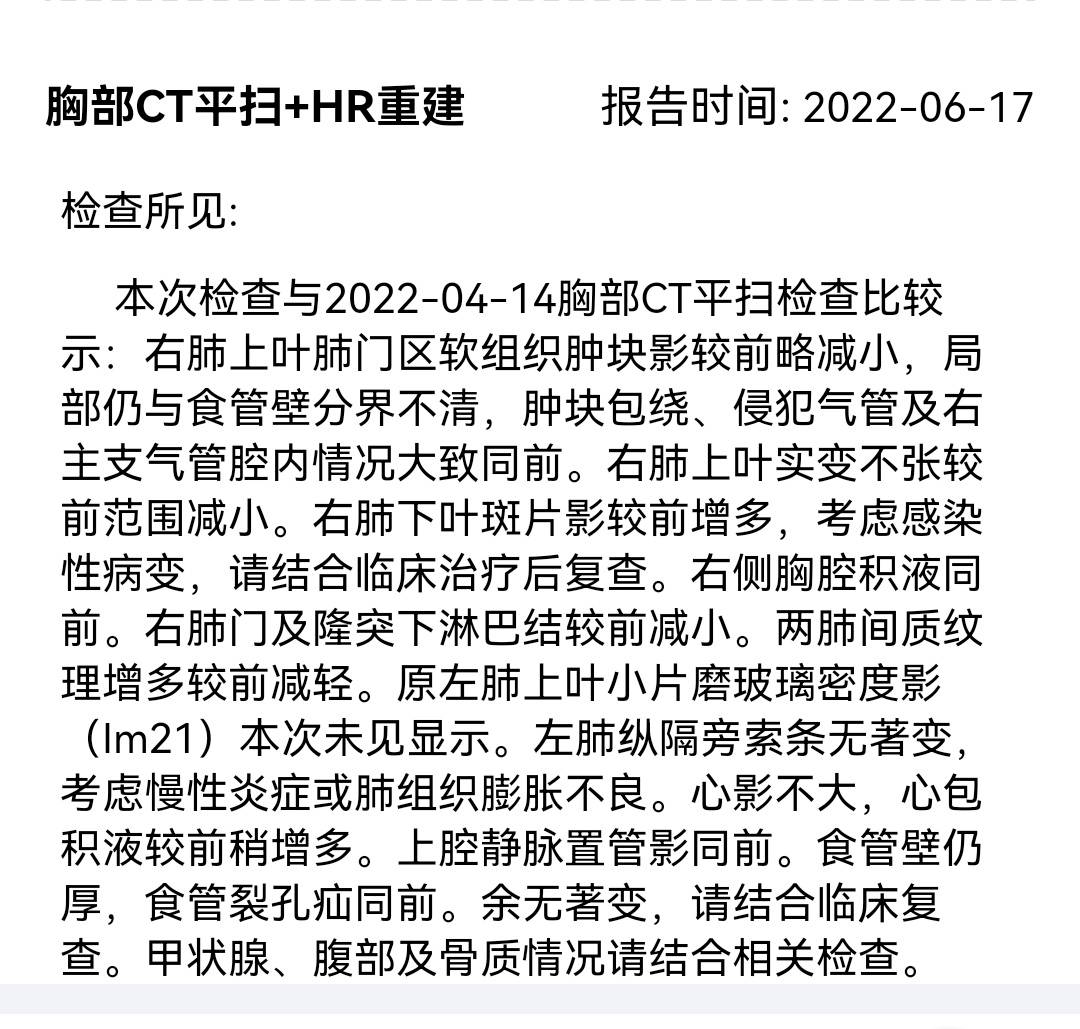 胸部CT平扫+HR重建　　报告时间: 2022-06-17

检查所见:

本次检查与2022-04-14胸部CT平扫检查比较示：右肺上叶肺门区软组织肿块影较前略减小，局部仍与食管壁分界不清，肿块包绕、侵犯气管及右主支气管腔内情况大致同前。右肺上叶实变不张较前范围减小。右肺下叶斑片影较前增多，考虑感染性病变，请结合临床治疗后复查。右侧胸腔积液同前。右肺门及隆突下淋巴结较前减小。两肺间质纹理增多较前减轻。原左肺上叶小片磨玻璃密度影（Im21）本次未见显示。左肺纵隔旁索条无著变，考虑慢性炎症或肺组织膨胀不良。心影不大，心包积液较前稍增多。上腔静脉置管影同前。食管壁仍厚，食管裂孔疝同前。余无著变，请结合临床复查。甲状腺、腹部及骨质情况请结合相关检查。